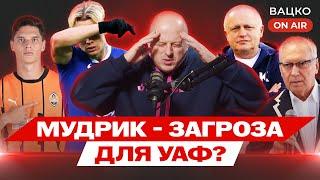 ВАЦКО
ON AIR

МУДРИК - ЗАГРОЗА
ДЛЯ УАФ?